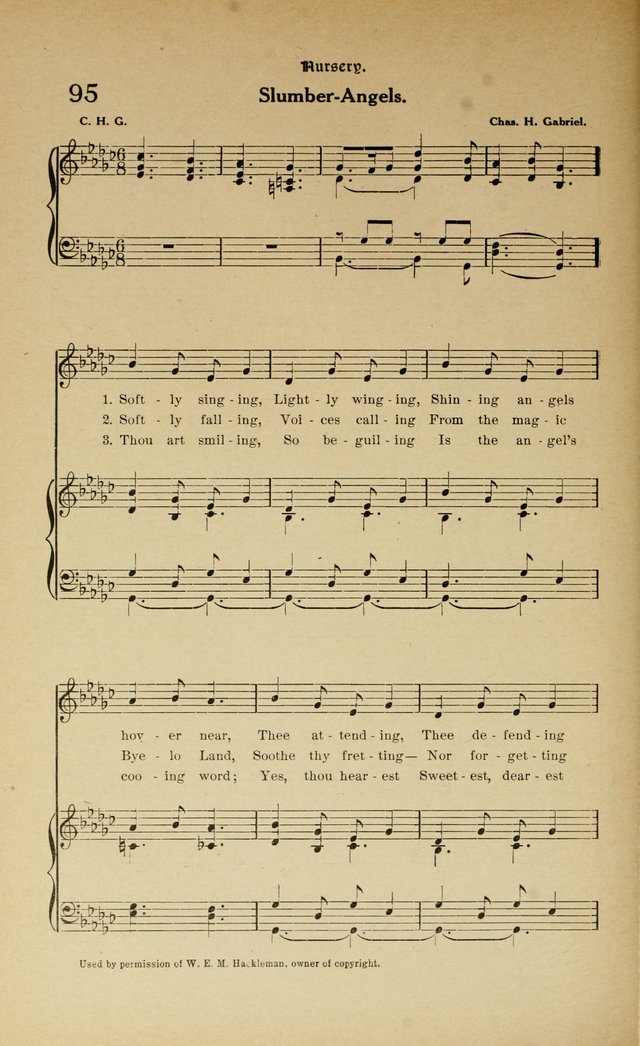 Nursery.

95 Slumber-Angels.

C. H. G. Chas. H. Gabriel.

1. Soft - ly sing - ing, Light - ly wing - ing, Shin - ing an - gels
2. Soft - ly fall - ing, Voi - ces call - ing From the mag - ic
3. Thou art smil - ing, So be - guil - ing Is the an - gel's

hov - er near, Thee at - tend - ing, Thee de - fend - ing
Bye - lo Land, Soothe thy fret - ting— Nor for - get - ting
coo - ing word; Yes, thou hear - est Sweet - est, dear - est

Used by permission of W. E. M. Hackleman, owner of copyright.